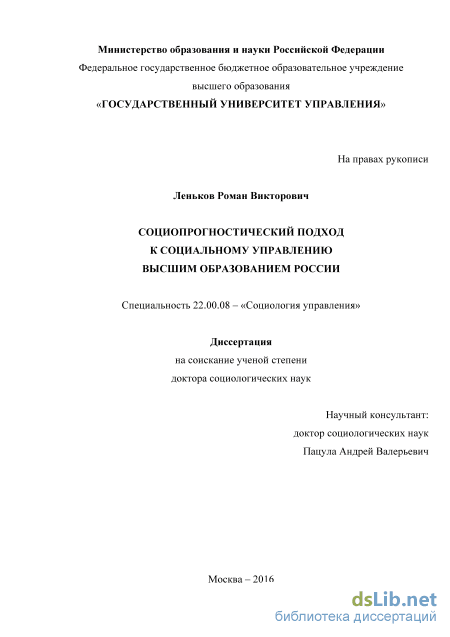 Министерство образования и науки Российской Федерации
Федеральное государственное бюджетное образовательное учреждение
высшего образования
«ГОСУДАРСТВЕННЫЙ УНИВЕРСИТЕТ УПРАВЛЕНИЯ»

На правах рукописи

Леньков Роман Викторович

СОЦИОПРОГНОСТИЧЕСКИЙ ПОДХОД
К СОЦИАЛЬНОМУ УПРАВЛЕНИЮ
ВЫСШИМ ОБРАЗОВАНИЕМ РОССИИ

Специальность 22.00.08 – «Социология управления»

Диссертация
на соискание ученой степени
доктора социологических наук

Научный консультант:
доктор социологических наук
Пацула Андрей Валерьевич

Москва – 2016

dsLib.net
библиотека диссертаций